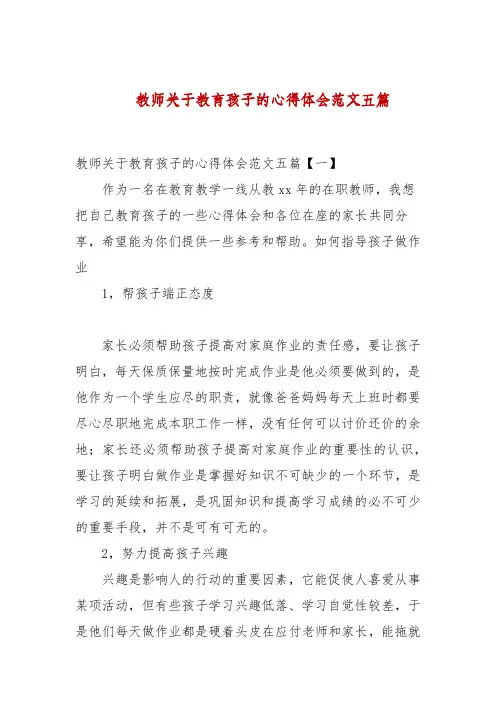 教师关于教育孩子的心得体会范文五篇

教师关于教育孩子的心得体会范文五篇【一】

作为一名在教育教学一线从教xx年的在职教师，我想把自己教育孩子的一些心得体会和各位在座的家长共同分享，希望能为你们提供一些参考和帮助。如何指导孩子做作业

1，帮孩子端正态度

家长必须帮助孩子提高对家庭作业的责任感，要让孩子明白，每天保质保量地按时完成作业是他必须要做到的，是他作为一个学生应尽的职责，就像爸爸妈妈每天上班时都要尽心尽职地完成本职工作一样，没有任何可以讨价还价的余地；家长还必须帮助孩子提高对家庭作业的重要性的认识，要让孩子明白做作业是掌握好知识不可缺少的一个环节，是学习的延续和拓展，是巩固知识和提高学习成绩的必不可少的重要手段，并不是可有可无的。

2，努力提高孩子兴趣

兴趣是影响人的行动的重要因素，它能促使人喜爱从事某项活动，但有些孩子学习兴趣低落、学习自觉性较差，于是他们每天做作业都是硬着头皮在应付老师和家长，能拖就